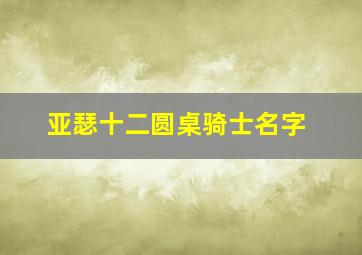 亚瑟十二圆桌骑士名字